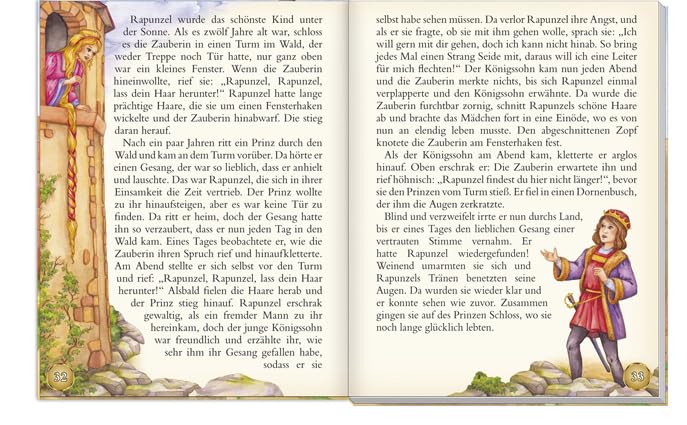 Rapunzel wurde das schönste Kind unter der Sonne. Als es zwölf Jahre alt war, schloss es die Zauberin in einen Turm im Wald, der weder Treppe noch Tür hatte, nur ganz oben war ein kleines Fenster. Wenn die Zauberin hineinwollte, rief sie: „Rapunzel, Rapunzel, lass dein Haar herunter!“ Rapunzel hatte lange prächtige Haare, die sie um einen Fensterhaken wickelte und der Zauberin hinabwarf. Die stieg daran herauf.

Nach ein paar Jahren ritt ein Prinz durch den Wald und kam an dem Turm vorüber. Da hörte er einen Gesang, der war so lieblich, dass er anhielt und lauschte. Das war Rapunzel, die sich in ihrer Einsamkeit die Zeit vertrieb. Der Prinz wollte zu ihr hinaufsteigen, aber es war keine Tür zu finden. Da ritt er heim, doch der Gesang hatte ihn so verzaubert, dass er nun jeden Tag in den Wald kam. Eines Tages beobachtete er, wie die Zauberin ihren Spruch rief und hinaufkletterte. Am Abend stellte er sich selbst vor den Turm und rief: „Rapunzel, Rapunzel, lass dein Haar herunter!“ Alsbald fielen die Haare herab und der Prinz stieg hinauf. Rapunzel erschrak gewaltig, als ein fremder Mann zu ihr hereinkam, doch der junge Königssohn war freundlich und erzählte ihr, wie sehr ihm ihr Gesang gefallen habe, sodass er sie

32

selbst habe sehen müssen. Da verlor Rapunzel ihre Angst, und als er sie fragte, ob sie mit ihm gehen wolle, sprach sie: „Ich will gern mit dir gehen, doch ich kann nicht hinab. So bring jedes Mal einen Strang Seide mit, daraus will ich eine Leiter für mich flechten!“ Der Königssohn kam nun jeden Abend und die Zauberin merkte nichts, bis sich Rapunzel einmal verplapperte und den Königssohn erwähnte. Da wurde die Zauberin furchtbar zornig, schnitt Rapunzels schöne Haare ab und brachte das Mädchen fort in eine Einöde, wo es von nun an elendig leben musste. Den abgeschnittenen Zopf knotete die Zauberin am Fensterhaken fest.

Als der Königssohn am Abend kam, kletterte er arglos hinauf. Oben erschrak er: Die Zauberin erwartete ihn und rief höhnisch: „Rapunzel findest du hier nicht länger!“, bevor sie den Prinzen vom Turm stieß. Er fiel in einen Dornenbusch, der ihm die Augen zerkratzte.

Blind und verzweifelt irrte er nun durchs Land, bis er eines Tages den lieblichen Gesang einer vertrauten Stimme vernahm. Er hatte Rapunzel wiedergefunden! Weinend umarmten sie sich und Rapunzels Tränen benetzten seine Augen. Da wurden sie wieder klar und er konnte sehen wie zuvor. Zusammen gingen sie auf des Prinzen Schloss, wo sie noch lange glücklich lebten.

33